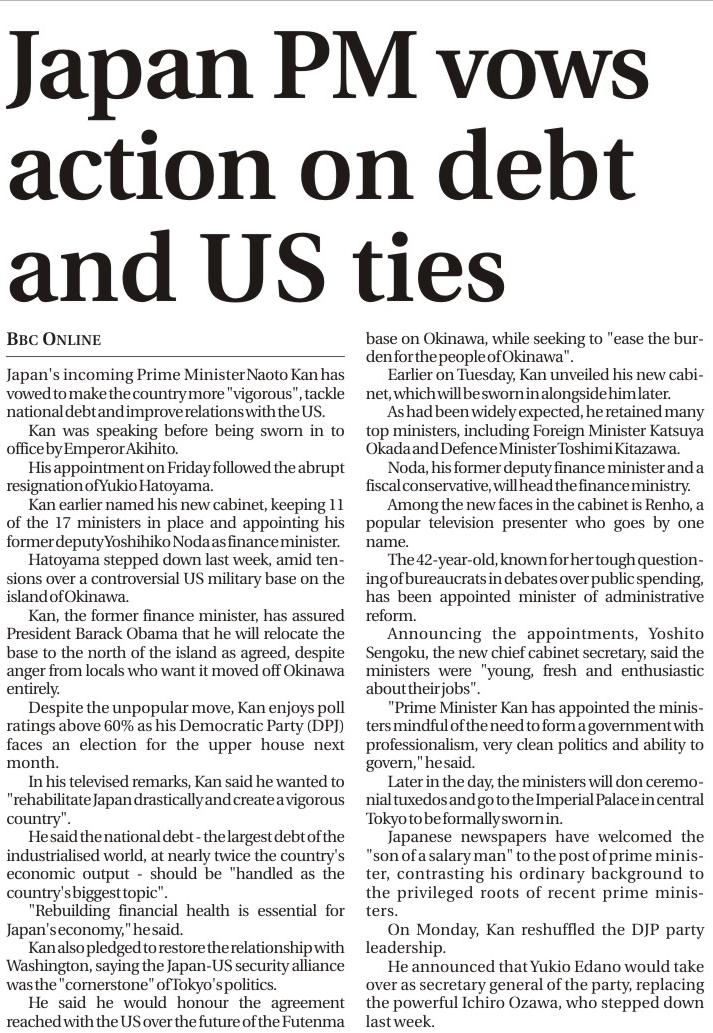 Japan PM vows action on debt and US ties

BBC ONLINE

Japan's incoming Prime Minister Naoto Kan has vowed to make the country more "vigorous", tackle national debt and improve relations with the US.

Kan was speaking before being sworn in to office by Emperor Akihito.

His appointment on Friday followed the abrupt resignation of Yukio Hatoyama.

Kan earlier named his new cabinet, keeping 11 of the 17 ministers in place and appointing his former deputy Yoshihiko Noda as finance minister.

Hatoyama stepped down last week, amid tensions over a controversial US military base on the island of Okinawa.

Kan, the former finance minister, has assured President Barack Obama that he will relocate the base to the north of the island as agreed, despite anger from locals who want it moved off Okinawa entirely.

Despite the unpopular move, Kan enjoys poll ratings above 60% as his Democratic Party (DPJ) faces an election for the upper house next month.

In his televised remarks, Kan said he wanted to "rehabilitate Japan drastically and create a vigorous country".

He said the national debt - the largest debt of the industrialised world, at nearly twice the country's economic output - should be "handled as the country's biggest topic".

"Rebuilding financial health is essential for Japan's economy," he said.

Kan also pledged to restore the relationship with Washington, saying the Japan-US security alliance was the "cornerstone" of Tokyo's politics.

He said he would honour the agreement reached with the US over the future of the Futenma base on Okinawa, while seeking to "ease the burden for the people of Okinawa".

Earlier on Tuesday, Kan unveiled his new cabinet, which will be sworn in alongside him later.

As had been widely expected, he retained many top ministers, including Foreign Minister Katsuya Okada and Defence Minister Toshimi Kitazawa.

Noda, his former deputy finance minister and a fiscal conservative, will head the finance ministry.

Among the new faces in the cabinet is Renho, a popular television presenter who goes by one name.

The 42-year-old, known for her tough questioning of bureaucrats in debates over public spending, has been appointed minister of administrative reform.

Announcing the appointments, Yoshito Sengoku, the new chief cabinet secretary, said the ministers were "young, fresh and enthusiastic about their jobs".

"Prime Minister Kan has appointed the ministers mindful of the need to form a government with professionalism, very clean politics and ability to govern," he said.

Later in the day, the ministers will don ceremonial tuxedos and go to the Imperial Palace in central Tokyo to be formally sworn in.

Japanese newspapers have welcomed the "son of a salary man" to the post of prime minister, contrasting his ordinary background to the privileged roots of recent prime ministers.

On Monday, Kan reshuffled the DJP party leadership.

He announced that Yukio Edano would take over as secretary general of the party, replacing the powerful Ichiro Ozawa, who stepped down last week.